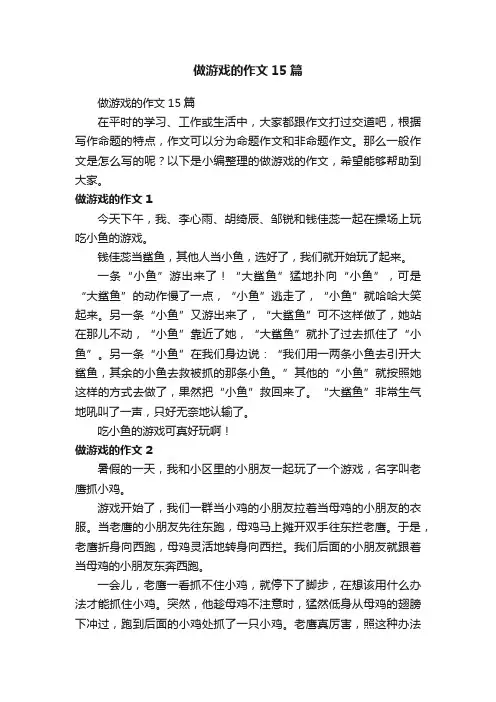 做游戏的作文15篇

做游戏的作文15篇

在平时的学习、工作或生活中，大家都跟作文打过交道吧，根据写作命题的特点，作文可以分为命题作文和非命题作文。那么一般作文是怎么写的呢？以下是小编整理的做游戏的作文，希望能够帮助到大家。

做游戏的作文1

今天下午，我、李心雨、胡绮辰、邹锐和钱佳蕊一起在操场上玩吃小鱼的游戏。

钱佳蕊当鲨鱼，其他人当小鱼，选好了，我们就开始玩了起来。

一条“小鱼”游出来了！“大鲨鱼”猛地扑向“小鱼”，可是“大鲨鱼”的动作慢了一点，“小鱼”逃走了，“小鱼”就哈哈大笑起来。另一条“小鱼”又游出来了，“大鲨鱼”可不这样做了，她站在那儿不动，“小鱼”靠近了她，“大鲨鱼”就扑了过去抓住了“小鱼”。另一条“小鱼”在我们身边说：“我们用一两条小鱼去引开大鲨鱼，其余的小鱼去救被抓的那条小鱼。”其他的“小鱼”就按照她这样的方式去做了，果然把“小鱼”救回来了。“大鲨鱼”非常生气地吼叫了一声，只好无奈地认输了。

吃小鱼的游戏可真好玩啊！

做游戏的作文2

暑假的一天，我和小区里的小朋友一起玩了一个游戏，名字叫老鹰抓小鸡。

游戏开始了，我们一群当小鸡的小朋友拉着当母鸡的小朋友的衣服。当老鹰的小朋友先往东跑，母鸡马上摊开双手往东拦老鹰。于是，老鹰折身向西跑，母鸡灵活地转身向西拦。我们后面的小朋友就跟着当母鸡的小朋友东奔西跑。

一会儿，老鹰一看抓不住小鸡，就停下了脚步，在想该用什么办法才能抓住小鸡。突然，他趁母鸡不注意时，猛然低身从母鸡的翅膀下冲过，跑到后面的小鸡处抓了一只小鸡。老鹰真厉害，照这种办法